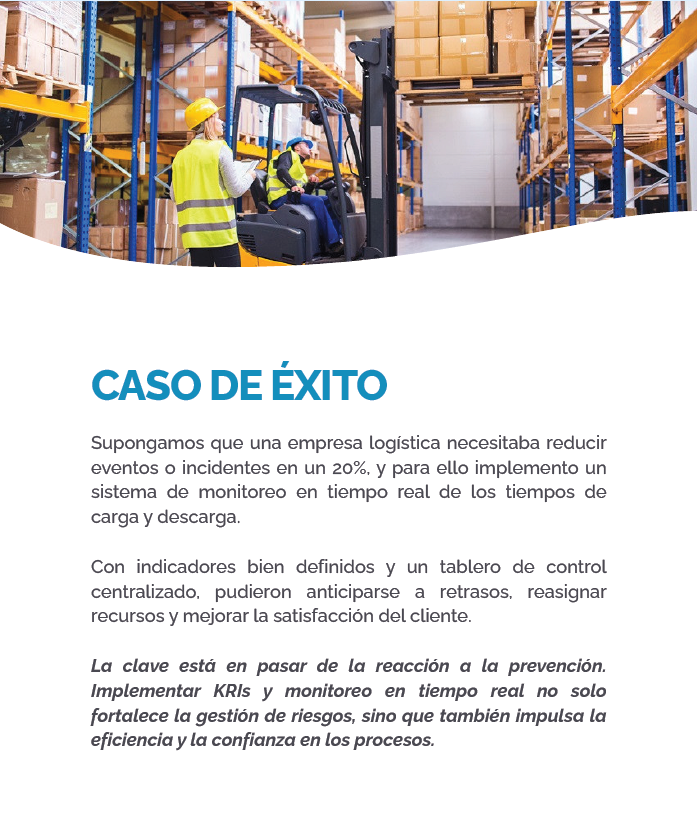 CASO DE ÉXITO

Supongamos que una empresa logística necesitaba reducir eventos o incidentes en un 20%, y para ello implemento un sistema de monitoreo en tiempo real de los tiempos de carga y descarga.

Con indicadores bien definidos y un tablero de control centralizado, pudieron anticiparse a retrasos, reasignar recursos y mejorar la satisfacción del cliente.

La clave está en pasar de la reacción a la prevención. Implementar KRIs y monitoreo en tiempo real no solo fortalece la gestión de riesgos, sino que también impulsa la eficiencia y la confianza en los procesos.